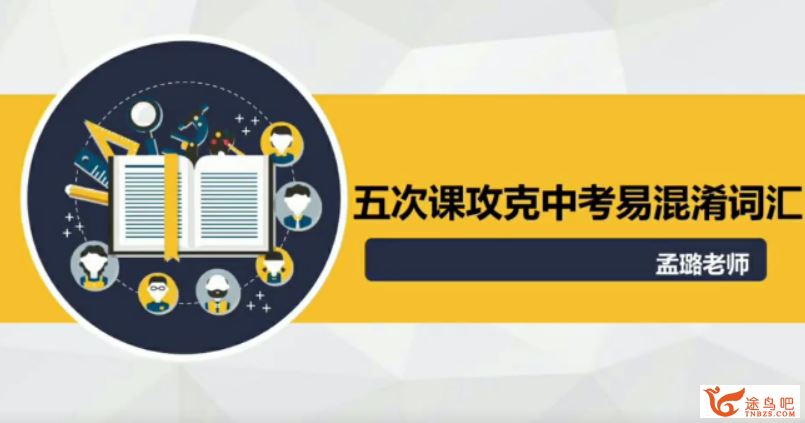 五次课攻克中考易混淆词汇

孟璐老师

途鸟吧
TNBZS.COM